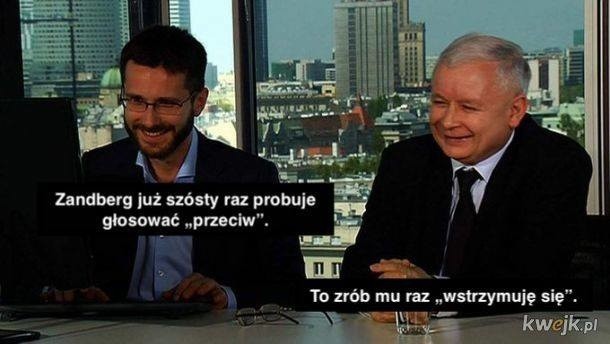 Zandberg już szósty raz probuje głosować „przeciw”.

To zrób mu raz „wstrzymuję się”.

kwejk.pl